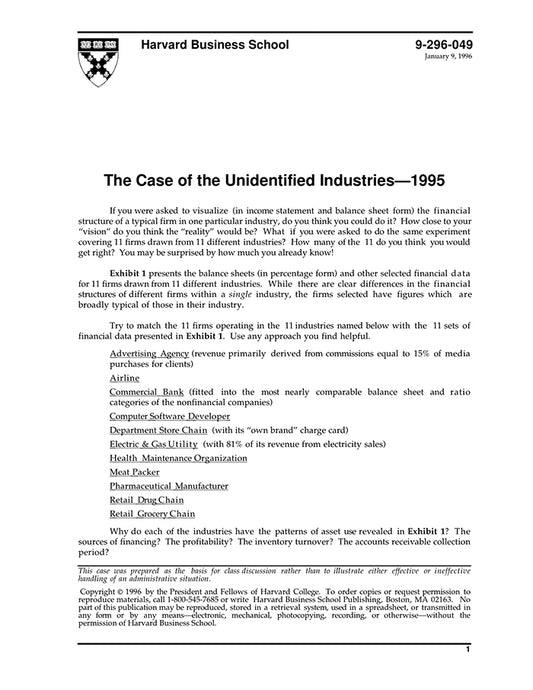 Harvard Business School

9-296-049
January 9, 1996

The Case of the Unidentified Industries—1995

If you were asked to visualize (in income statement and balance sheet form) the financial structure of a typical firm in one particular industry, do you think you could do it? How close to your "vision" do you think the "reality" would be? What if you were asked to do the same experiment covering 11 firms drawn from 11 different industries? How many of the 11 do you think you would get right? You may be surprised by how much you already know!

Exhibit 1 presents the balance sheets (in percentage form) and other selected financial data for 11 firms drawn from 11 different industries. While there are clear differences in the financial structures of different firms within a single industry, the firms selected have figures which are broadly typical of those in their industry.

Try to match the 11 firms operating in the 11 industries named below with the 11 sets of financial data presented in Exhibit 1. Use any approach you find helpful.

Advertising Agency (revenue primarily derived from commissions equal to 15% of media purchases for clients)

Airline

Commercial Bank (fitted into the most nearly comparable balance sheet and ratio categories of the nonfinancial companies)

Computer Software Developer

Department Store Chain (with its "own brand" charge card)

Electric & Gas Utility (with 81% of its revenue from electricity sales)

Health Maintenance Organization

Meat Packer

Pharmaceutical Manufacturer

Retail Drug Chain

Retail Grocery Chain

Why do each of the industries have the patterns of asset use revealed in Exhibit 1? The sources of financing? The profitability? The inventory turnover? The accounts receivable collection period?

This case was prepared as the basis for class discussion rather than to illustrate either effective or ineffective handling of an administrative situation.

Copyright © 1996 by the President and Fellows of Harvard College. To order copies or request permission to reproduce materials, call 1-800-545-7685 or write Harvard Business School Publishing, Boston, MA 02163. No part of this publication may be reproduced, stored in a retrieval system, used in a spreadsheet, or transmitted in any form or by any means—electronic, mechanical, photocopying, recording, or otherwise—without the permission of Harvard Business School.

1